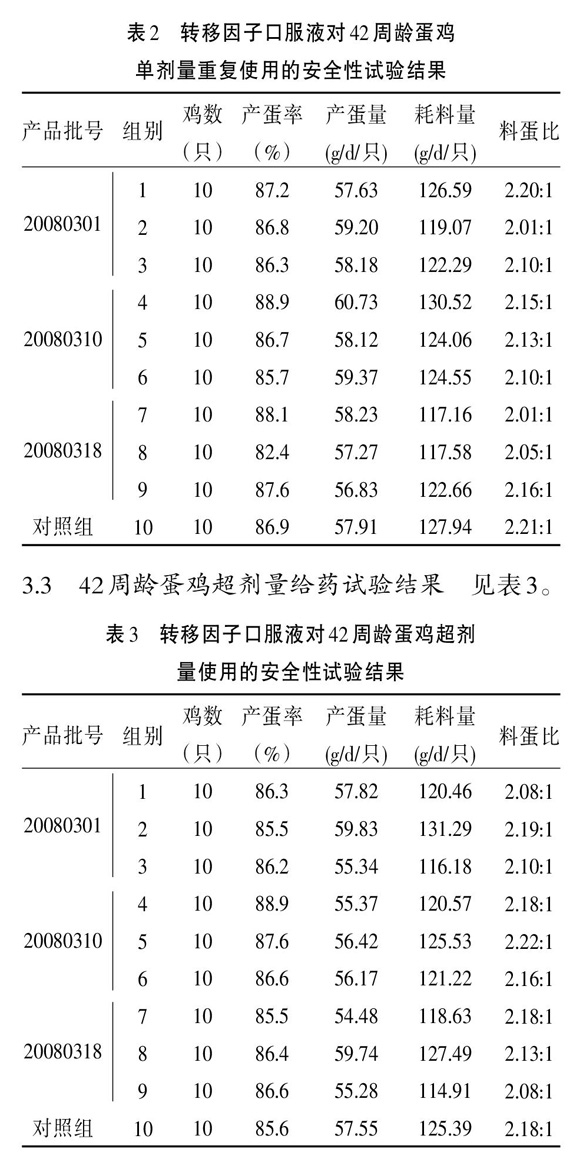 表2　转移因子口服液对42周龄蛋鸡单剂量重复使用的安全性试验结果

| 产品批号 | 组别 | 鸡数（只） | 产蛋率（%） | 产蛋量(g/d/只) | 耗料量(g/d/只) | 料蛋比 |
|---|---|---|---|---|---|---|
| 20080301 | 1 | 10 | 87.2 | 57.63 | 126.59 | 2.20:1 |
| | 2 | 10 | 86.8 | 59.20 | 119.07 | 2.01:1 |
| | 3 | 10 | 86.3 | 58.18 | 122.29 | 2.10:1 |
| 20080310 | 4 | 10 | 88.9 | 60.73 | 130.52 | 2.15:1 |
| | 5 | 10 | 86.7 | 58.12 | 124.06 | 2.13:1 |
| | 6 | 10 | 85.7 | 59.37 | 124.55 | 2.10:1 |
| 20080318 | 7 | 10 | 88.1 | 58.23 | 117.16 | 2.01:1 |
| | 8 | 10 | 82.4 | 57.27 | 117.58 | 2.05:1 |
| | 9 | 10 | 87.6 | 56.83 | 122.66 | 2.16:1 |
| 对照组 | 10 | 10 | 86.9 | 57.91 | 127.94 | 2.21:1 |

3.3　42周龄蛋鸡超剂量给药试验结果　见表3。

表3　转移因子口服液对42周龄蛋鸡超剂量使用的安全性试验结果

| 产品批号 | 组别 | 鸡数（只） | 产蛋率（%） | 产蛋量(g/d/只) | 耗料量(g/d/只) | 料蛋比 |
|---|---|---|---|---|---|---|
| 20080301 | 1 | 10 | 86.3 | 57.82 | 120.46 | 2.08:1 |
| | 2 | 10 | 85.5 | 59.83 | 131.29 | 2.19:1 |
| | 3 | 10 | 86.2 | 55.34 | 116.18 | 2.10:1 |
| 20080310 | 4 | 10 | 88.9 | 55.37 | 120.57 | 2.18:1 |
| | 5 | 10 | 87.6 | 56.42 | 125.53 | 2.22:1 |
| | 6 | 10 | 86.6 | 56.17 | 121.22 | 2.16:1 |
| 20080318 | 7 | 10 | 85.5 | 54.48 | 118.63 | 2.18:1 |
| | 8 | 10 | 86.4 | 59.74 | 127.49 | 2.13:1 |
| | 9 | 10 | 86.6 | 55.28 | 114.91 | 2.08:1 |
| 对照组 | 10 | 10 | 85.6 | 57.55 | 125.39 | 2.18:1 |